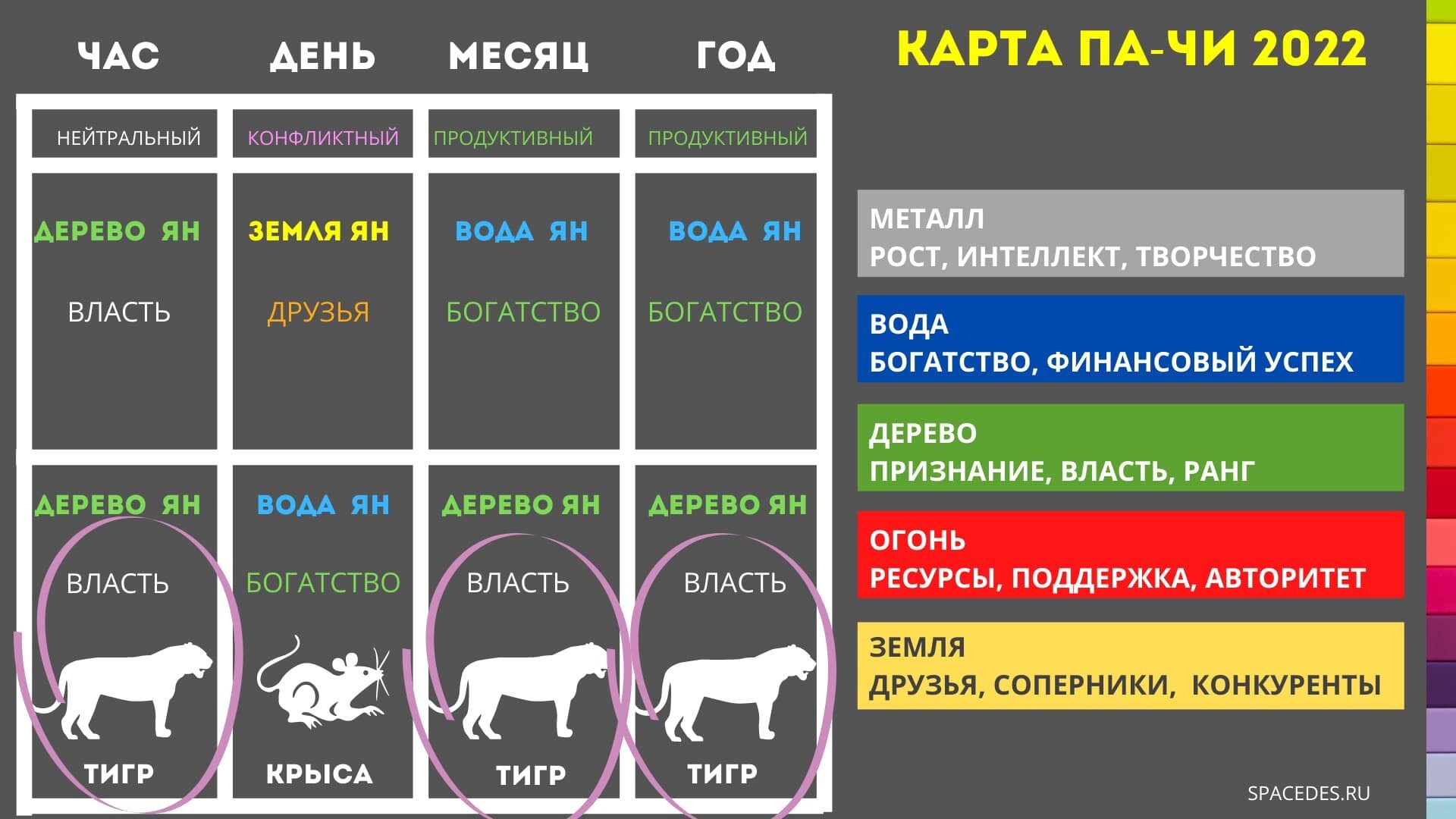 КАРТА ПА-ЧИ 2022

| ЧАС | ДЕНЬ | МЕСЯЦ | ГОД |
|---|---|---|---|
| НЕЙТРАЛЬНЫЙ | КОНФЛИКТНЫЙ | ПРОДУКТИВНЫЙ | ПРОДУКТИВНЫЙ |
| ДЕРЕВО ЯН ВЛАСТЬ | ЗЕМЛЯ ЯН ДРУЗЬЯ | ВОДА ЯН БОГАТСТВО | ВОДА ЯН БОГАТСТВО |
| ДЕРЕВО ЯН ВЛАСТЬ ТИГР | ВОДА ЯН БОГАТСТВО КРЫСА | ДЕРЕВО ЯН ВЛАСТЬ ТИГР | ДЕРЕВО ЯН ВЛАСТЬ ТИГР |

МЕТАЛЛ
РОСТ, ИНТЕЛЛЕКТ, ТВОРЧЕСТВО

ВОДА
БОГАТСТВО, ФИНАНСОВЫЙ УСПЕХ

ДЕРЕВО
ПРИЗНАНИЕ, ВЛАСТЬ, РАНГ

ОГОНЬ
РЕСУРСЫ, ПОДДЕРЖКА, АВТОРИТЕТ

ЗЕМЛЯ
ДРУЗЬЯ, СОПЕРНИКИ, КОНКУРЕНТЫ

SPACEDES.RU